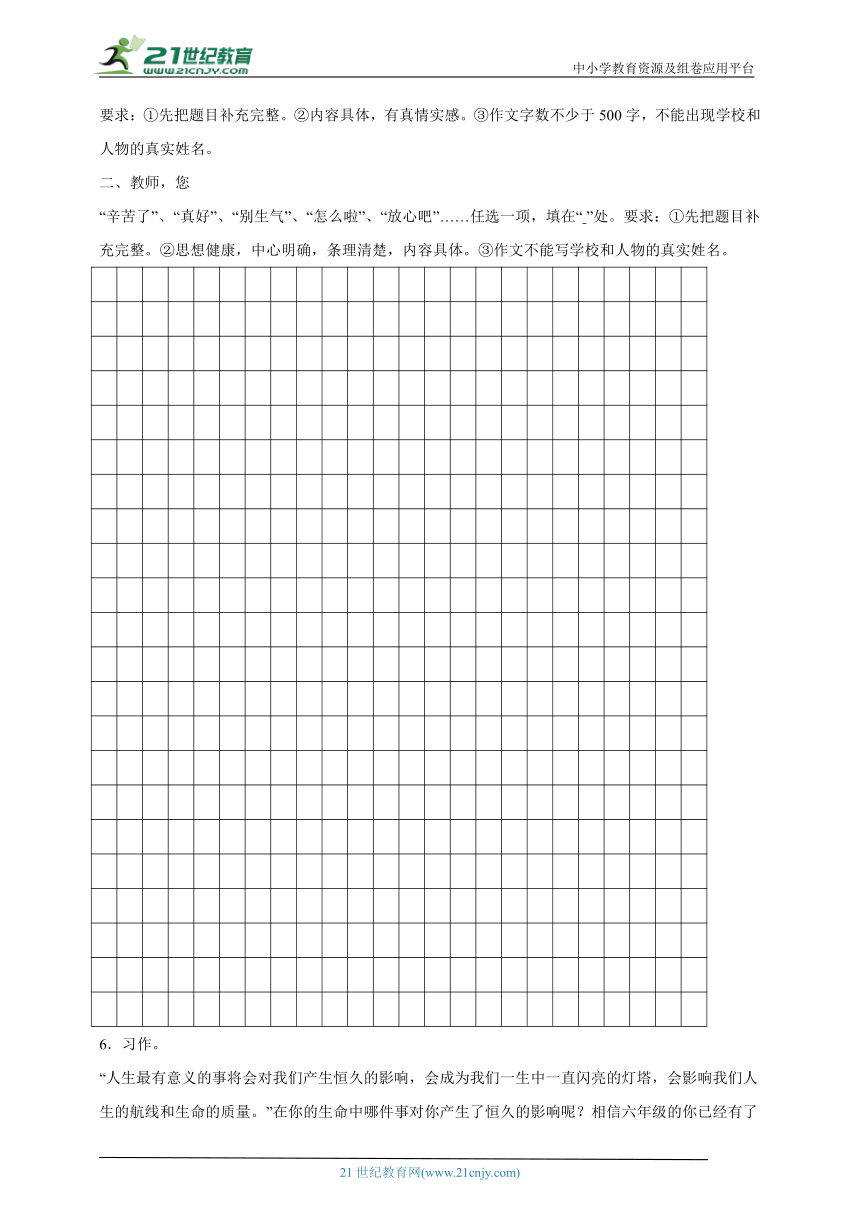 21世纪教育
www.21cnjy.com

中小学教育资源及组卷应用平台

要求：①先把题目补充完整。②内容具体，有真情实感。③作文字数不少于500字，不能出现学校和人物的真实姓名。

二、教师，您

“辛苦了”、“真好”、“别生气”、“怎么啦”、“放心吧”……任选一项，填在“_”处。要求：①先把题目补充完整。②思想健康，中心明确，条理清楚，内容具体。③作文不能写学校和人物的真实姓名。

6．习作。

“人生最有意义的事将会对我们产生恒久的影响，会成为我们一生中一直闪亮的灯塔，会影响我们人生的航线和生命的质量。”在你的生命中哪件事对你产生了恒久的影响呢？相信六年级的你已经有了

21世纪教育网(www.21cnjy.com)